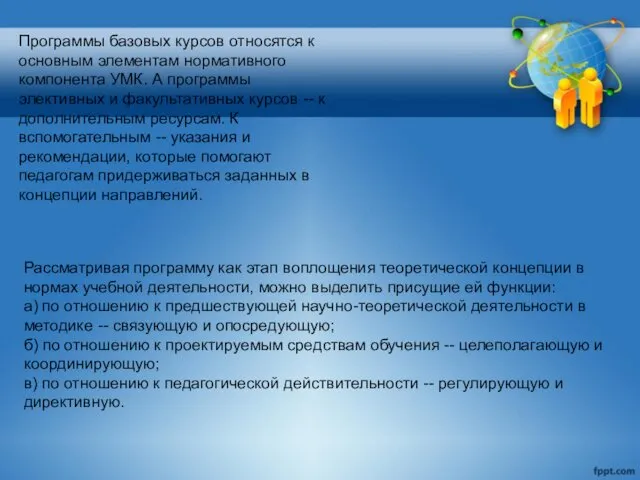 Программы базовых курсов относятся к основным элементам нормативного компонента УМК. А программы элективных и факультативных курсов -- к дополнительным ресурсам. К вспомогательным -- указания и рекомендации, которые помогают педагогам придерживаться заданных в концепции направлений.

Рассматривая программу как этап воплощения теоретической концепции в нормах учебной деятельности, можно выделить присущие ей функции:
а) по отношению к предшествующей научно-теоретической деятельности в методике -- связующую и опосредующую;
б) по отношению к проектируемым средствам обучения -- целеполагающую и координирующую;
в) по отношению к педагогической действительности -- регулирующую и директивную.

fppt.com